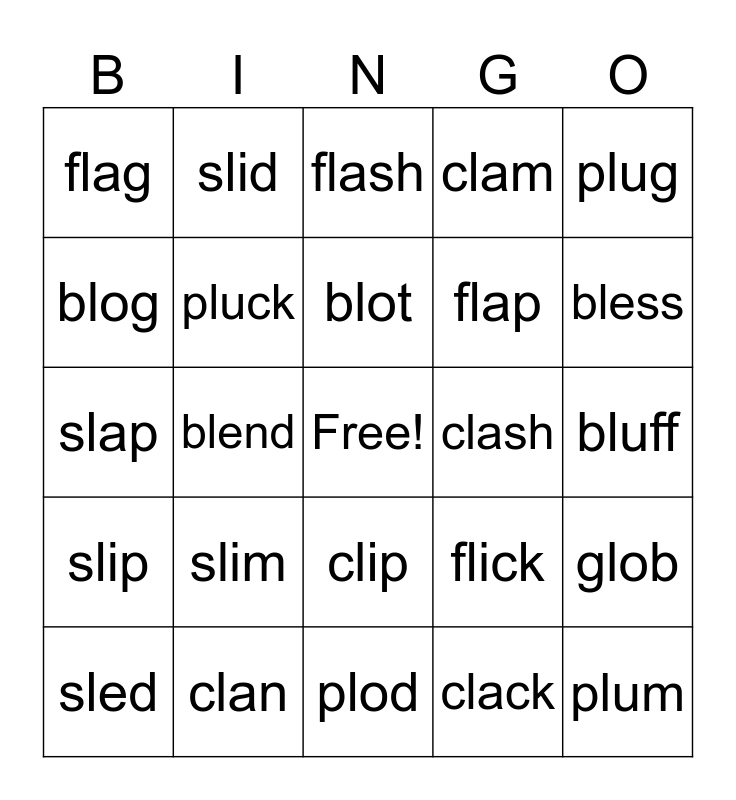 | B | I | N | G | O |
|---|---|---|---|---|
| flag | slid | flash | clam | plug |
| blog | pluck | blot | flap | bless |
| slap | blend | Free! | clash | bluff |
| slip | slim | clip | flick | glob |
| sled | clan | plod | clack | plum |